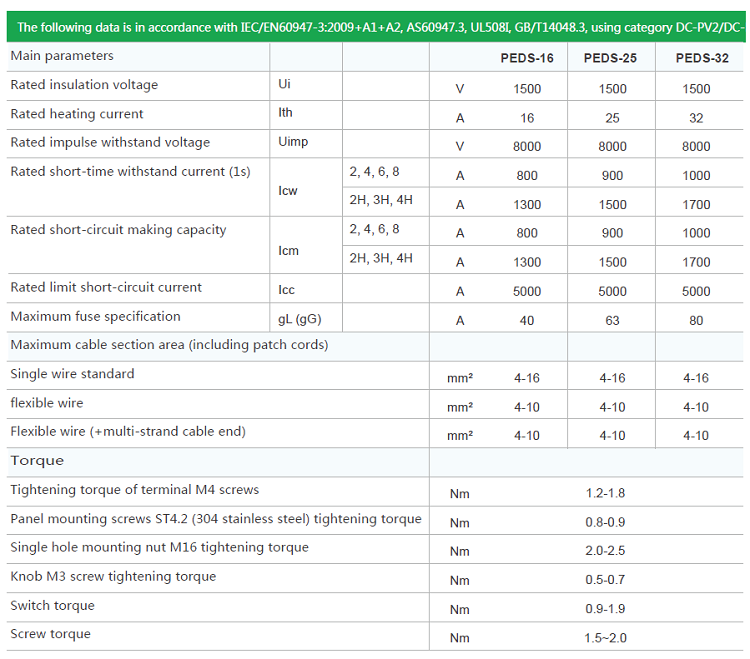 The following data is in accordance with IEC/EN60947-3:2009+A1+A2, AS60947.3, UL508I, GB/T14048.3, using category DC-PV2/DC-

| Main parameters | | | | PEDS-16 | PEDS-25 | PEDS-32 |
|---|---|---|---|---|---|---|
| Rated insulation voltage | Ui | | V | 1500 | 1500 | 1500 |
| Rated heating current | Ith | | A | 16 | 25 | 32 |
| Rated impulse withstand voltage | Uimp | | V | 8000 | 8000 | 8000 |
| Rated short-time withstand current (1s) | Icw | 2, 4, 6, 8 | A | 800 | 900 | 1000 |
| | | 2H, 3H, 4H | A | 1300 | 1500 | 1700 |
| Rated short-circuit making capacity | Icm | 2, 4, 6, 8 | A | 800 | 900 | 1000 |
| | | 2H, 3H, 4H | A | 1300 | 1500 | 1700 |
| Rated limit short-circuit current | Icc | | A | 5000 | 5000 | 5000 |
| Maximum fuse specification | gL (gG) | | A | 40 | 63 | 80 |
| Maximum cable section area (including patch cords) | | | | | | |
| Single wire standard | | | mm² | 4-16 | 4-16 | 4-16 |
| flexible wire | | | mm² | 4-10 | 4-10 | 4-10 |
| Flexible wire (+multi-strand cable end) | | | mm² | 4-10 | 4-10 | 4-10 |
| Torque | | | | | | |
| Tightening torque of terminal M4 screws | | | Nm | 1.2-1.8 | | |
| Panel mounting screws ST4.2 (304 stainless steel) tightening torque | | | Nm | 0.8-0.9 | | |
| Single hole mounting nut M16 tightening torque | | | Nm | 2.0-2.5 | | |
| Knob M3 screw tightening torque | | | Nm | 0.5-0.7 | | |
| Switch torque | | | Nm | 0.9-1.9 | | |
| Screw torque | | | Nm | 1.5~2.0 | | |